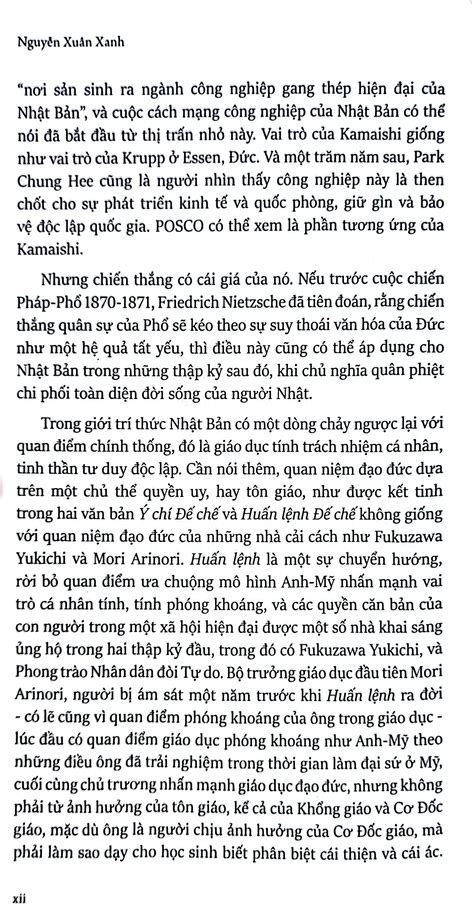 Nguyễn Xuân Xanh

"nơi sản sinh ra ngành công nghiệp gang thép hiện đại của Nhật Bản", và cuộc cách mạng công nghiệp của Nhật Bản có thể nói đã bắt đầu từ thị trấn nhỏ này. Vai trò của Kamaishi giống như vai trò của Krupp ở Essen, Đức. Và một trăm năm sau, Park Chung Hee cũng là người nhìn thấy công nghiệp này là then chốt cho sự phát triển kinh tế và quốc phòng, giữ gìn và bảo vệ độc lập quốc gia. POSCO có thể xem là phần tương ứng của Kamaishi.

Nhưng chiến thắng có cái giá của nó. Nếu trước cuộc chiến Pháp-Phổ 1870-1871, Friedrich Nietzsche đã tiên đoán, rằng chiến thắng quân sự của Phổ sẽ kéo theo sự suy thoái văn hóa của Đức như một hệ quả tất yếu, thì điều này cũng có thể áp dụng cho Nhật Bản trong những thập kỷ sau đó, khi chủ nghĩa quân phiệt chi phối toàn diện đời sống của người Nhật.

Trong giới trí thức Nhật Bản có một dòng chảy ngược lại với quan điểm chính thống, đó là giáo dục tính trách nhiệm cá nhân, tinh thần tư duy độc lập. Cần nói thêm, quan niệm đạo đức dựa trên một chủ thể quyền uy, hay tôn giáo, như được kết tinh trong hai văn bản Ý chí Đế chế và Huấn lệnh Đế chế không giống với quan niệm đạo đức của những nhà cải cách như Fukuzawa Yukichi và Mori Arinori. Huấn lệnh là một sự chuyển hướng, rời bỏ quan điểm ưa chuộng mô hình Anh-Mỹ nhấn mạnh vai trò cá nhân tính, tính phóng khoáng, và các quyền căn bản của con người trong một xã hội hiện đại được một số nhà khai sáng ủng hộ trong hai thập kỷ đầu, trong đó có Fukuzawa Yukichi, và Phong trào Nhân dân đòi Tự do. Bộ trưởng giáo dục đầu tiên Mori Arinori, người bị ám sát một năm trước khi Huấn lệnh ra đời - có lẽ cũng vì quan điểm phóng khoáng của ông trong giáo dục - lúc đầu có quan điểm giáo dục phóng khoáng như Anh-Mỹ theo những điều ông đã trải nghiệm trong thời gian làm đại sứ ở Mỹ, cuối cùng chủ trương nhấn mạnh giáo dục đạo đức, nhưng không phải từ ảnh hưởng của tôn giáo, kể cả của Khổng giáo và Cơ Đốc giáo, mặc dù ông là người chịu ảnh hưởng của Cơ Đốc giáo, mà phải làm sao dạy cho học sinh biết phân biệt cái thiện và cái ác.

xii